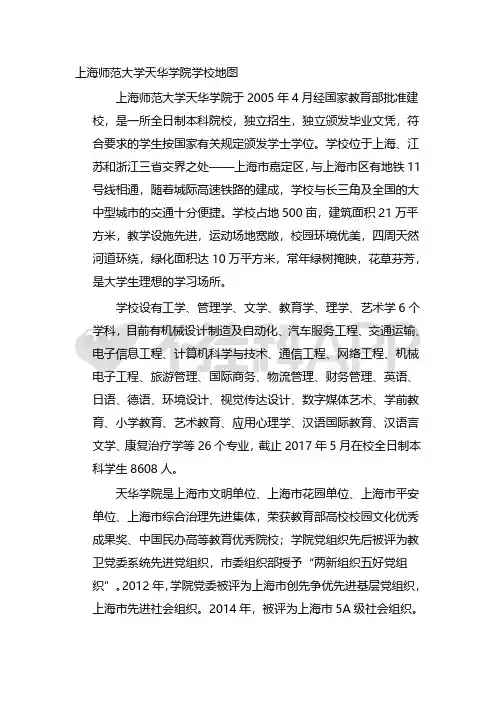 上海师范大学天华学院学校地图

上海师范大学天华学院于 2005 年 4 月经国家教育部批准建校，是一所全日制本科院校，独立招生，独立颁发毕业文凭，符合要求的学生按国家有关规定颁发学士学位。学校位于上海、江苏和浙江三省交界之处——上海市嘉定区，与上海市区有地铁 11 号线相通，随着城际高速铁路的建成，学校与长三角及全国的大中型城市的交通十分便捷。学校占地 500 亩，建筑面积 21 万平方米，教学设施先进，运动场地宽敞，校园环境优美，四周天然河道环绕，绿化面积达 10 万平方米，常年绿树掩映，花草芬芳，是大学生理想的学习场所。

学校设有工学、管理学、文学、教育学、理学、艺术学 6 个学科，目前有机械设计制造及自动化、汽车服务工程、交通运输、电子信息工程、计算机科学与技术、通信工程、网络工程、机械电子工程、旅游管理、国际商务、物流管理、财务管理、英语、日语、德语、环境设计、视觉传达设计、数字媒体艺术、学前教育、小学教育、艺术教育、应用心理学、汉语国际教育、汉语言文学、康复治疗学等 26 个专业，截止 2017 年 5 月在校全日制本科学生 8608 人。

天华学院是上海市文明单位、上海市花园单位、上海市平安单位、上海市综合治理先进集体，荣获教育部高校校园文化优秀成果奖、中国民办高等教育优秀院校；学院党组织先后被评为教卫党委系统先进党组织，市委组织部授予“两新组织五好党组织”。2012 年，学院党委被评为上海市创先争优先进基层党组织，上海市先进社会组织。2014 年，被评为上海市 5A 级社会组织。